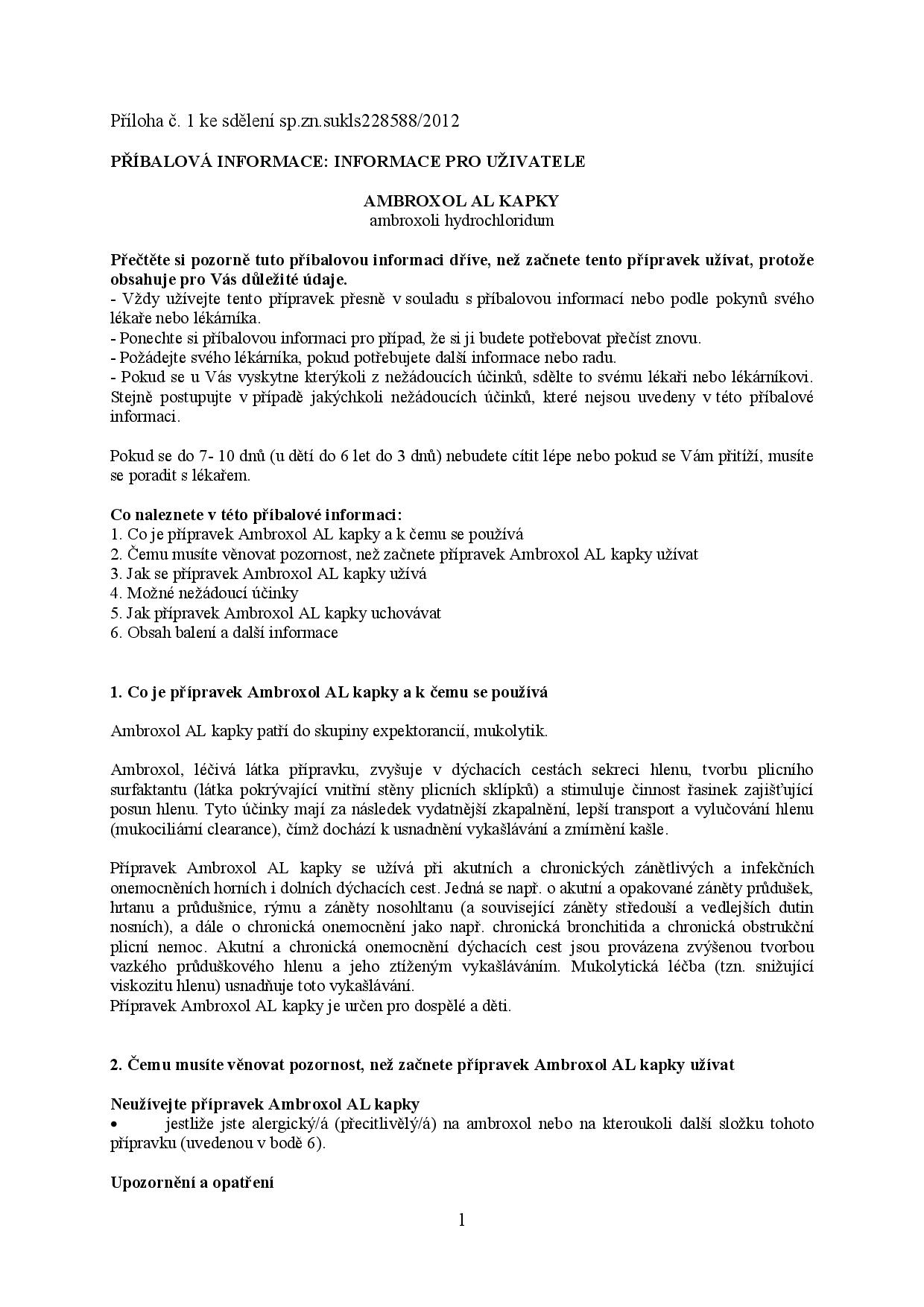 Příloha č. 1 ke sdělení sp.zn.sukls228588/2012

PŘÍBALOVÁ INFORMACE: INFORMACE PRO UŽIVATELE

AMBROXOL AL KAPKY
ambroxoli hydrochloridum

Přečtěte si pozorně tuto příbalovou informaci dříve, než začnete tento přípravek užívat, protože obsahuje pro Vás důležité údaje.
- Vždy užívejte tento přípravek přesně v souladu s příbalovou informací nebo podle pokynů svého lékaře nebo lékárníka.
- Ponechte si příbalovou informaci pro případ, že si ji budete potřebovat přečíst znovu.
- Požádejte svého lékárníka, pokud potřebujete další informace nebo radu.
- Pokud se u Vás vyskytne kterýkoli z nežádoucích účinků, sdělte to svému lékaři nebo lékárníkovi. Stejně postupujte v případě jakýchkoli nežádoucích účinků, které nejsou uvedeny v této příbalové informaci.

Pokud se do 7- 10 dnů (u dětí do 6 let do 3 dnů) nebudete cítit lépe nebo pokud se Vám přitíží, musíte se poradit s lékařem.

Co naleznete v této příbalové informaci:
1. Co je přípravek Ambroxol AL kapky a k čemu se používá
2. Čemu musíte věnovat pozornost, než začnete přípravek Ambroxol AL kapky užívat
3. Jak se přípravek Ambroxol AL kapky užívá
4. Možné nežádoucí účinky
5. Jak přípravek Ambroxol AL kapky uchovávat
6. Obsah balení a další informace

1. Co je přípravek Ambroxol AL kapky a k čemu se používá

Ambroxol AL kapky patří do skupiny expektorancií, mukolytik.

Ambroxol, léčivá látka přípravku, zvyšuje v dýchacích cestách sekreci hlenu, tvorbu plicního surfaktantu (látka pokrývající vnitřní stěny plicních sklípků) a stimuluje činnost řasinek zajišťující posun hlenu. Tyto účinky mají za následek vydatnější zkapalnění, lepší transport a vylučování hlenu (mukociliární clearance), čímž dochází k usnadnění vykašlávání a zmírnění kašle.

Přípravek Ambroxol AL kapky se užívá při akutních a chronických zánětlivých a infekčních onemocněních horních i dolních dýchacích cest. Jedná se např. o akutní a opakované záněty průdušek, hrtanu a průdušnice, rýmu a záněty nosohltanu (a související záněty středouší a vedlejších dutin nosních), a dále o chronická onemocnění jako např. chronická bronchitida a chronická obstrukční plicní nemoc. Akutní a chronická onemocnění dýchacích cest jsou provázena zvýšenou tvorbou vazkého průduškového hlenu a jeho ztíženým vykašláváním. Mukolytická léčba (tzn. snižující viskozitu hlenu) usnadňuje toto vykašlávání.
Přípravek Ambroxol AL kapky je určen pro dospělé a děti.

2. Čemu musíte věnovat pozornost, než začnete přípravek Ambroxol AL kapky užívat

Neužívejte přípravek Ambroxol AL kapky
• jestliže jste alergický/á (přecitlivělý/á) na ambroxol nebo na kteroukoli další složku tohoto přípravku (uvedenou v bodě 6).

Upozornění a opatření

1